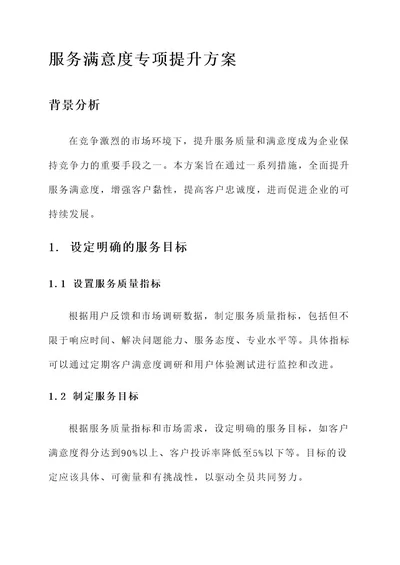 服务满意度专项提升方案

背景分析

在竞争激烈的市场环境下，提升服务质量和满意度成为企业保持竞争力的重要手段之一。本方案旨在通过一系列措施，全面提升服务满意度，增强客户黏性，提高客户忠诚度，进而促进企业的可持续发展。

1. 设定明确的服务目标

1.1 设置服务质量指标

根据用户反馈和市场调研数据，制定服务质量指标，包括但不限于响应时间、解决问题能力、服务态度、专业水平等。具体指标可以通过定期客户满意度调研和用户体验测试进行监控和改进。

1.2 制定服务目标

根据服务质量指标和市场需求，设定明确的服务目标，如客户满意度得分达到90%以上、客户投诉率降低至5%以下等。目标的设定应该具体、可衡量和有挑战性，以驱动全员共同努力。